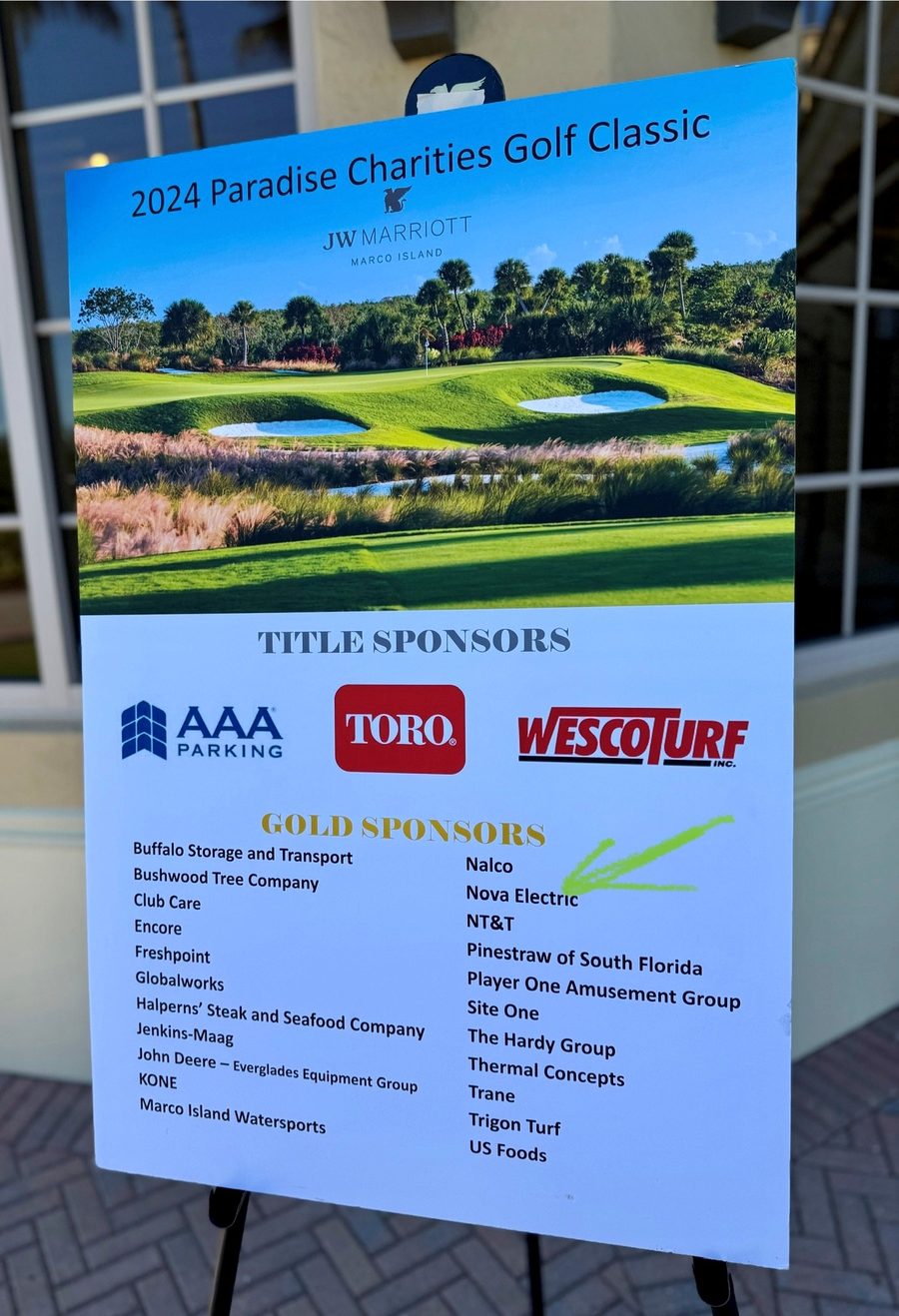 2024 Paradise Charities Golf Classic

JW MARRIOTT
MARCO ISLAND

TITLE SPONSORS

AAA PARKING

TORO.

WESCOTURF INC.

GOLD SPONSORS

Buffalo Storage and Transport
Bushwood Tree Company
Club Care
Encore
Freshpoint
Globalworks
Halperns' Steak and Seafood Company
Jenkins-Maag
John Deere – Everglades Equipment Group
KONE
Marco Island Watersports

Nalco
Nova Electric
NT&T
Pinestraw of South Florida
Player One Amusement Group
Site One
The Hardy Group
Thermal Concepts
Trane
Trigon Turf
US Foods